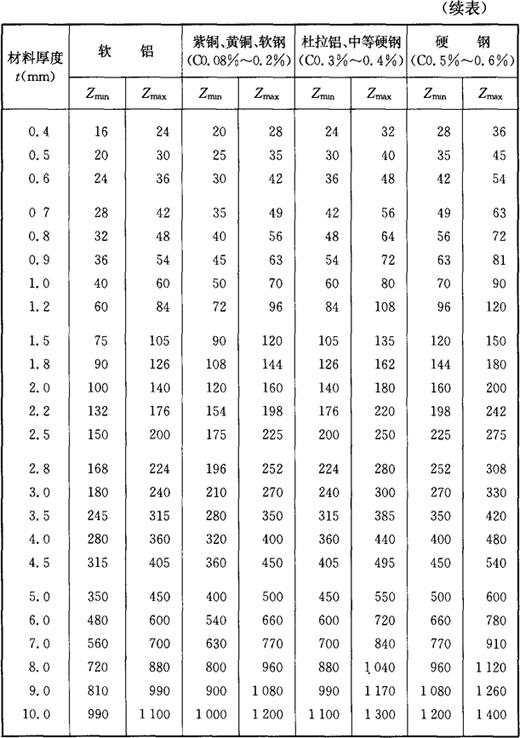 (续表)

| 材料厚度 $t$(mm) | 软 铝 | | 紫铜、黄铜、软钢 (C0.08%~0.2%) | | 杜拉铝、中等硬钢 (C0.3%~0.4%) | | 硬 钢 (C0.5%~0.6%) | |
|---|---|---|---|---|---|---|---|---|
| | $Z_{min}$ | $Z_{max}$ | $Z_{min}$ | $Z_{max}$ | $Z_{min}$ | $Z_{max}$ | $Z_{min}$ | $Z_{max}$ |
| 0.4 | 16 | 24 | 20 | 28 | 24 | 32 | 28 | 36 |
| 0.5 | 20 | 30 | 25 | 35 | 30 | 40 | 35 | 45 |
| 0.6 | 24 | 36 | 30 | 42 | 36 | 48 | 42 | 54 |
| 0 7 | 28 | 42 | 35 | 49 | 42 | 56 | 49 | 63 |
| 0.8 | 32 | 48 | 40 | 56 | 48 | 64 | 56 | 72 |
| 0.9 | 36 | 54 | 45 | 63 | 54 | 72 | 63 | 81 |
| 1.0 | 40 | 60 | 50 | 70 | 60 | 80 | 70 | 90 |
| 1.2 | 60 | 84 | 72 | 96 | 84 | 108 | 96 | 120 |
| 1.5 | 75 | 105 | 90 | 120 | 105 | 135 | 120 | 150 |
| 1.8 | 90 | 126 | 108 | 144 | 126 | 162 | 144 | 180 |
| 2.0 | 100 | 140 | 120 | 160 | 140 | 180 | 160 | 200 |
| 2.2 | 132 | 176 | 154 | 198 | 176 | 220 | 198 | 242 |
| 2.5 | 150 | 200 | 175 | 225 | 200 | 250 | 225 | 275 |
| 2.8 | 168 | 224 | 196 | 252 | 224 | 280 | 252 | 308 |
| 3.0 | 180 | 240 | 210 | 270 | 240 | 300 | 270 | 330 |
| 3.5 | 245 | 315 | 280 | 350 | 315 | 385 | 350 | 420 |
| 4.0 | 280 | 360 | 320 | 400 | 360 | 440 | 400 | 480 |
| 4.5 | 315 | 405 | 360 | 450 | 405 | 495 | 450 | 540 |
| 5.0 | 350 | 450 | 400 | 500 | 450 | 550 | 500 | 600 |
| 6.0 | 480 | 600 | 540 | 660 | 600 | 720 | 660 | 780 |
| 7.0 | 560 | 700 | 630 | 770 | 700 | 840 | 770 | 910 |
| 8.0 | 720 | 880 | 800 | 960 | 880 | 1 040 | 960 | 1 120 |
| 9.0 | 810 | 990 | 900 | 1 080 | 990 | 1 170 | 1 080 | 1 260 |
| 10.0 | 990 | 1 100 | 1 000 | 1 200 | 1 100 | 1 300 | 1 200 | 1 400 |